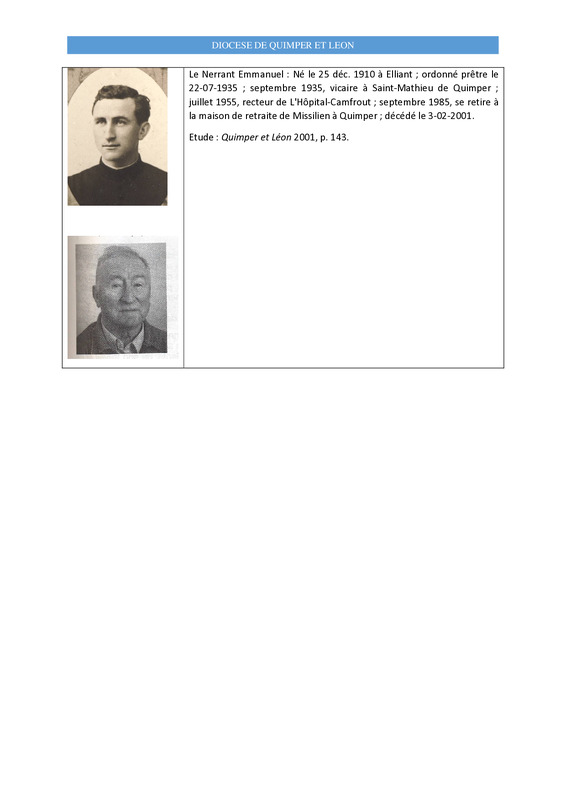 DIOCESE DE QUIMPER ET LEON

Le Nerrant Emmanuel : Né le 25 déc. 1910 à Elliant ; ordonné prêtre le 22-07-1935 ; septembre 1935, vicaire à Saint-Mathieu de Quimper ; juillet 1955, recteur de L'Hôpital-Camfrout ; septembre 1985, se retire à la maison de retraite de Missilien à Quimper ; décédé le 3-02-2001.

Etude : Quimper et Léon 2001, p. 143.